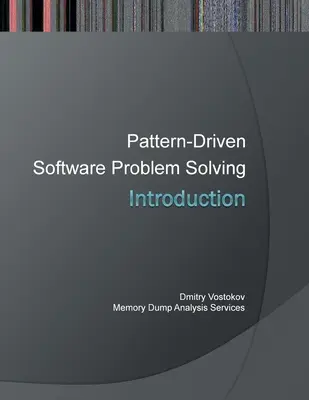 Pattern-Driven
Software Problem Solving
Introduction

Dmitry Vostokov
Memory Dump Analysis Services